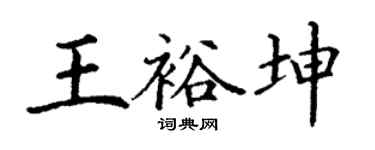 王裕坤

词典网